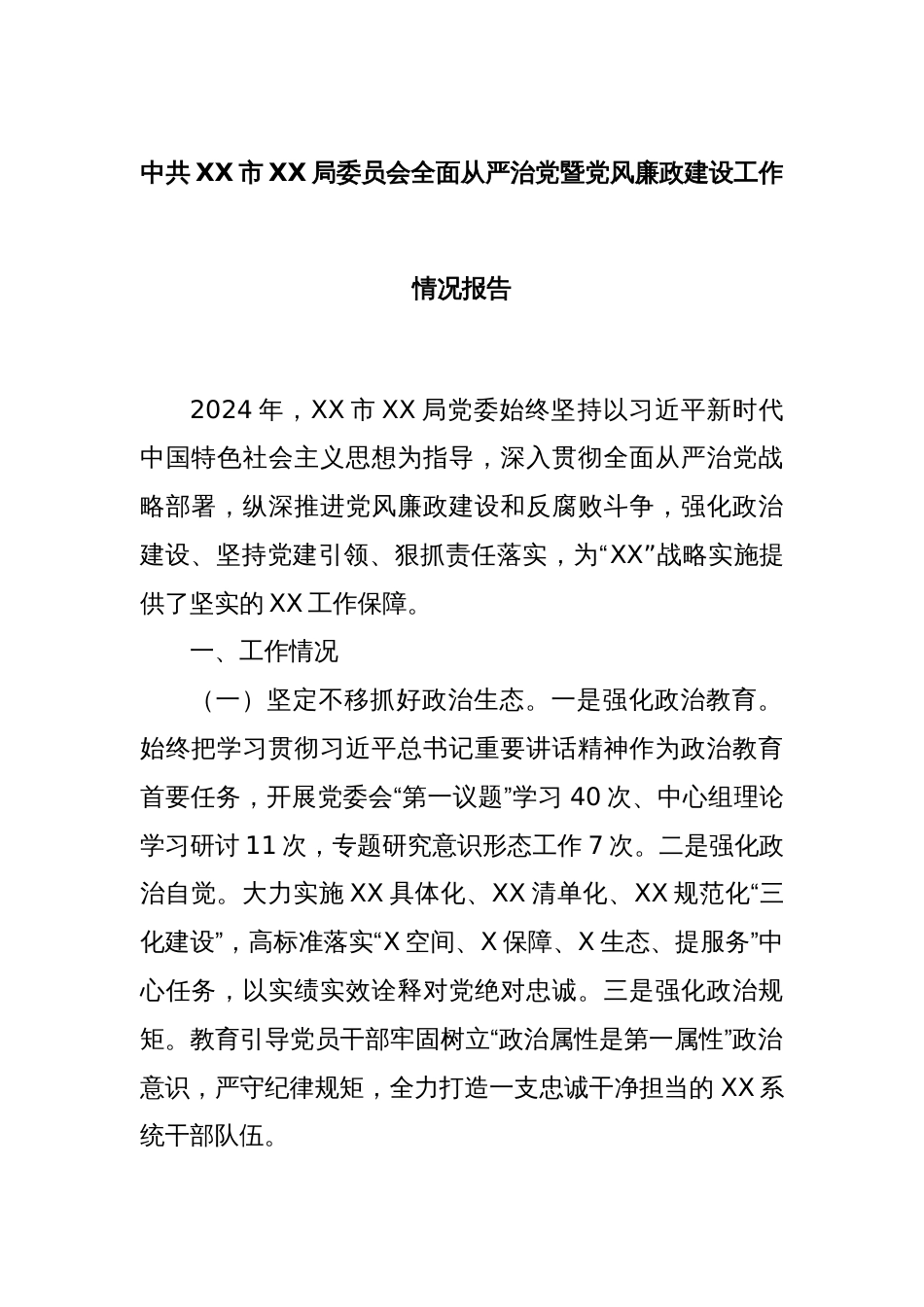 中共XX市XX局委员会全面从严治党暨党风廉政建设工作情况报告

2024年，XX市XX局党委始终坚持以习近平新时代中国特色社会主义思想为指导，深入贯彻全面从严治党战略部署，纵深推进党风廉政建设和反腐败斗争，强化政治建设、坚持党建引领、狠抓责任落实，为“XX”战略实施提供了坚实的XX工作保障。

一、工作情况

（一）坚定不移抓好政治生态。一是强化政治教育。始终把学习贯彻习近平总书记重要讲话精神作为政治教育首要任务，开展党委会“第一议题”学习40次、中心组理论学习研讨11次，专题研究意识形态工作7次。二是强化政治自觉。大力实施XX具体化、XX清单化、XX规范化“三化建设”，高标准落实“X空间、X保障、X生态、提服务”中心任务，以实绩实效诠释对党绝对忠诚。三是强化政治规矩。教育引导党员干部牢固树立“政治属性是第一属性”政治意识，严守纪律规矩，全力打造一支忠诚干净担当的XX系统干部队伍。